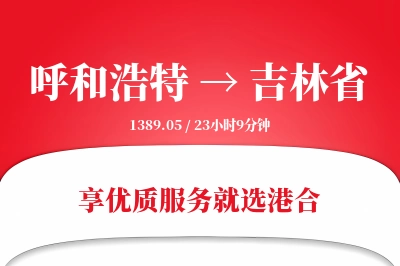 呼和浩特 → 吉林省

1389.05 / 23小时9分钟

享优质服务就选港合